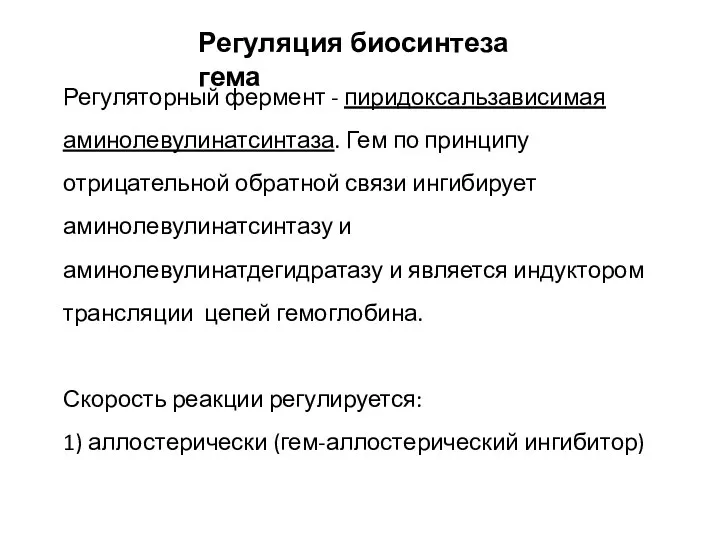 Регуляция биосинтеза гема

Регуляторный фермент - пиридоксальзависимая аминолевулинатсинтаза. Гем по принципу отрицательной обратной связи ингибирует аминолевулинатсинтазу и аминолевулинатдегидратазу и является индуктором трансляции цепей гемоглобина.

Скорость реакции регулируется:

1) аллостерически (гем-аллостерический ингибитор)